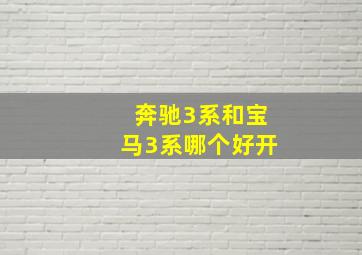 奔驰3系和宝马3系哪个好开